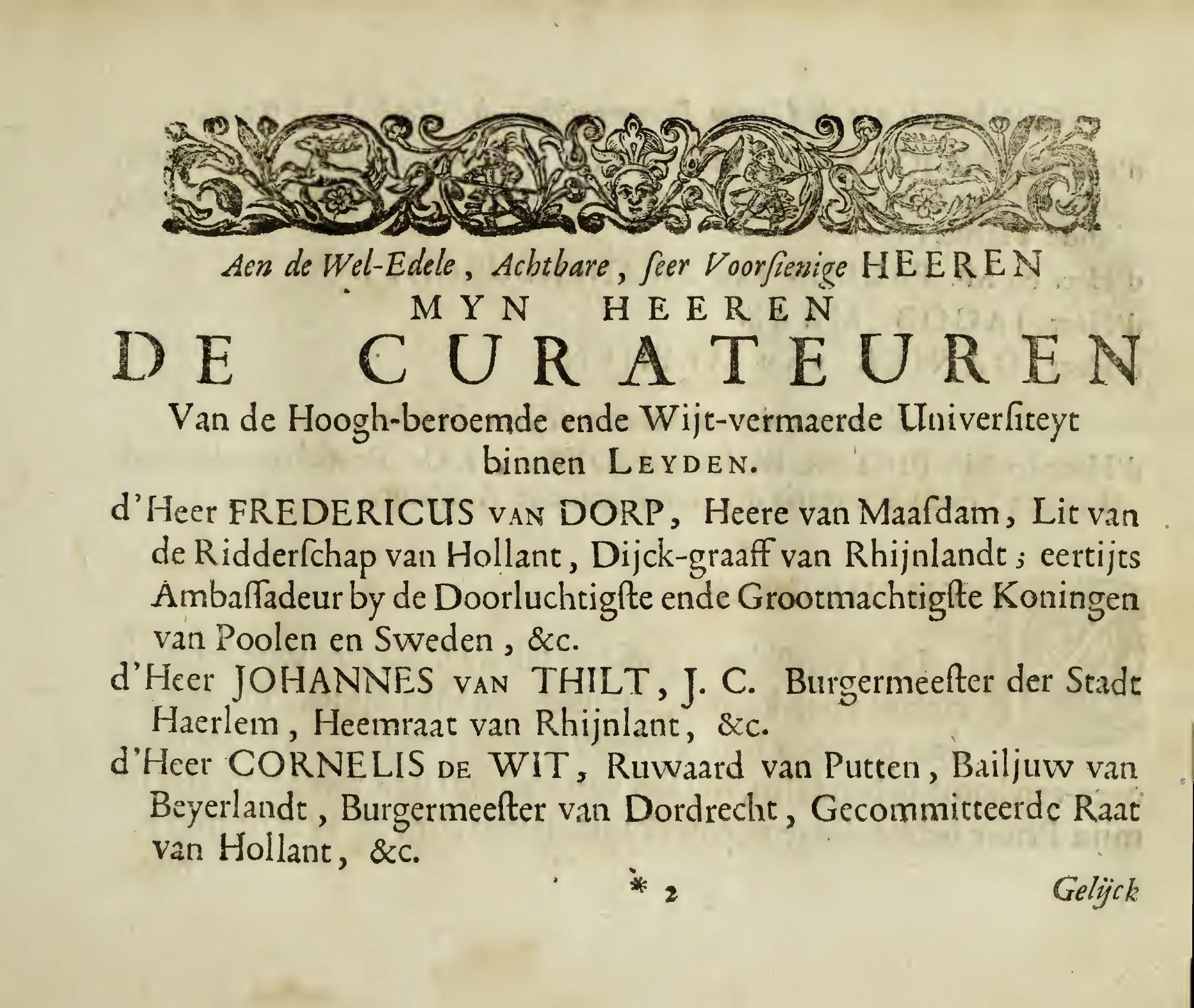 Aen de Wel-Edele, Achtbare, ſeer Voorſienige HEEREN
MYN HEEREN
DE CURATEUREN
Van de Hoogh-beroemde ende Wijt-vermaerde Univerſiteyt binnen LEYDEN.

d'Heer FREDERICUS VAN DORP, Heere van Maaſdam, Lit van de Ridderſchap van Hollant, Dijck-graaff van Rhijnlandt; eertijts Ambaſſadeur by de Doorluchtigſte ende Grootmachtigſte Koningen van Poolen en Sweden, &c.

d'Heer JOHANNES VAN THILT, J. C. Burgermeeſter der Stadt Haerlem, Heemraat van Rhijnlant, &c.

d'Heer CORNELIS DE WIT, Ruwaard van Putten, Bailjuw van Beyerlandt, Burgermeeſter van Dordrecht, Gecommitteerde Raat van Hollant, &c.

* 2 Gelijck